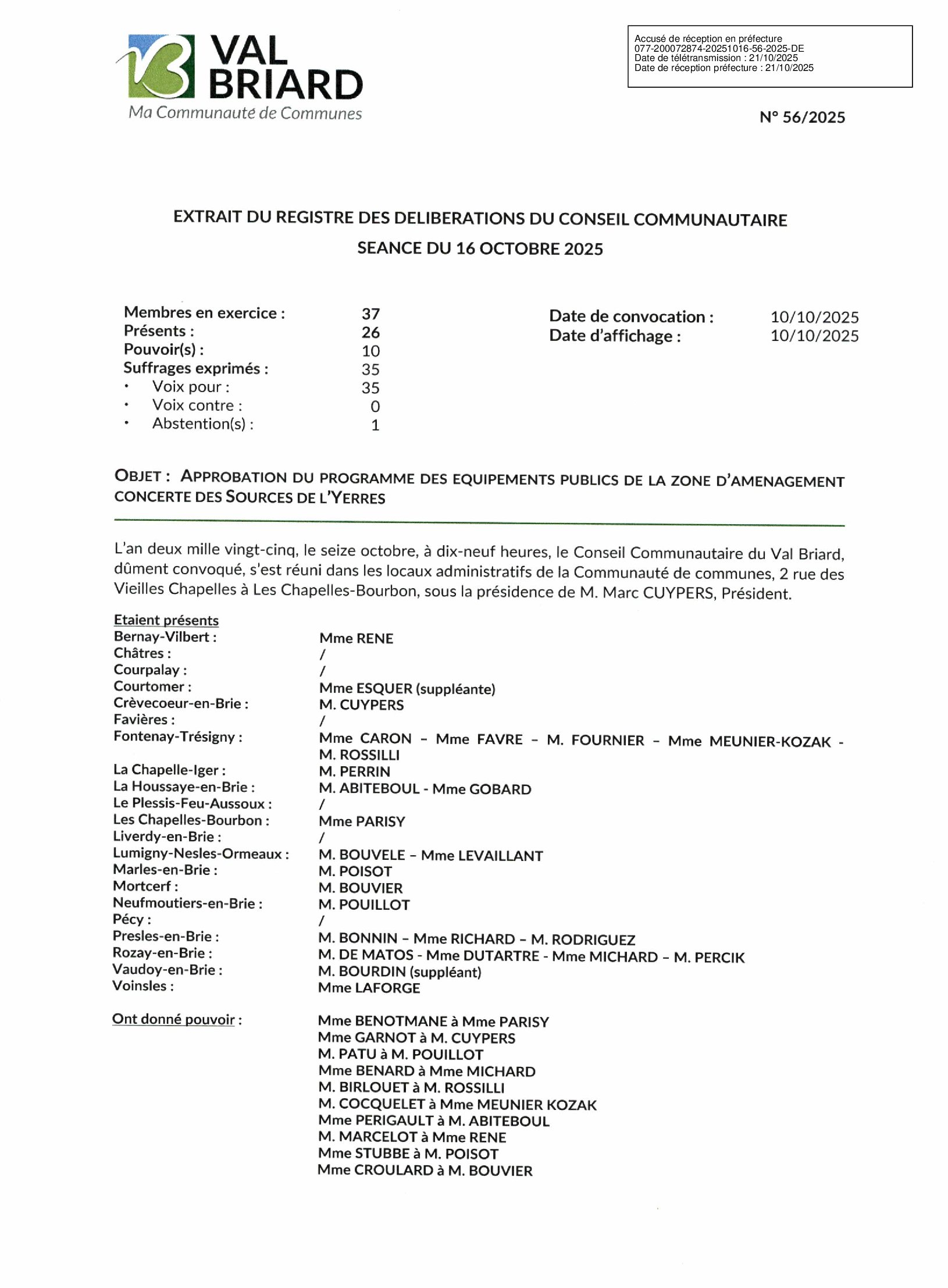 VAL BRIARD
Ma Communauté de Communes

Accusé de réception en préfecture
077-200072874-20251016-56-2025-DE
Date de télétransmission : 21/10/2025
Date de réception préfecture : 21/10/2025

N° 56/2025

EXTRAIT DU REGISTRE DES DELIBERATIONS DU CONSEIL COMMUNAUTAIRE
SEANCE DU 16 OCTOBRE 2025

Membres en exercice : 37
Présents : 26
Pouvoir(s) : 10
Suffrages exprimés : 35
• Voix pour : 35
• Voix contre : 0
• Abstention(s) : 1

Date de convocation : 10/10/2025
Date d'affichage : 10/10/2025

OBJET : APPROBATION DU PROGRAMME DES EQUIPEMENTS PUBLICS DE LA ZONE D'AMENAGEMENT CONCERTE DES SOURCES DE L'YERRES

L'an deux mille vingt-cinq, le seize octobre, à dix-neuf heures, le Conseil Communautaire du Val Briard, dûment convoqué, s'est réuni dans les locaux administratifs de la Communauté de communes, 2 rue des Vieilles Chapelles à Les Chapelles-Bourbon, sous la présidence de M. Marc CUYPERS, Président.

Etaient présents
Bernay-Vilbert : Mme RENE
Châtres : /
Courpalay : /
Courtomer : Mme ESQUER (suppléante)
Crèvecoeur-en-Brie : M. CUYPERS
Favières : /
Fontenay-Trésigny : Mme CARON – Mme FAVRE – M. FOURNIER – Mme MEUNIER-KOZAK - M. ROSSILLI
La Chapelle-Iger : M. PERRIN
La Houssaye-en-Brie : M. ABITEBOUL - Mme GOBARD
Le Plessis-Feu-Aussoux : /
Les Chapelles-Bourbon : Mme PARISY
Liverdy-en-Brie : /
Lumigny-Nesles-Ormeaux : M. BOUVELE – Mme LEVAILLANT
Marles-en-Brie : M. POISOT
Mortcerf : M. BOUVIER
Neufmoutiers-en-Brie : M. POUILLOT
Pécy : /
Presles-en-Brie : M. BONNIN – Mme RICHARD – M. RODRIGUEZ
Rozay-en-Brie : M. DE MATOS - Mme DUTARTRE - Mme MICHARD – M. PERCIK
Vaudoy-en-Brie : M. BOURDIN (suppléant)
Voinsles : Mme LAFORGE

Ont donné pouvoir :
Mme BENOTMANE à Mme PARISY
Mme GARNOT à M. CUYPERS
M. PATU à M. POUILLOT
Mme BENARD à Mme MICHARD
M. BIRLOUET à M. ROSSILLI
M. COCQUELET à Mme MEUNIER KOZAK
Mme PERIGAULT à M. ABITEBOUL
M. MARCELOT à Mme RENE
Mme STUBBE à M. POISOT
Mme CROULARD à M. BOUVIER